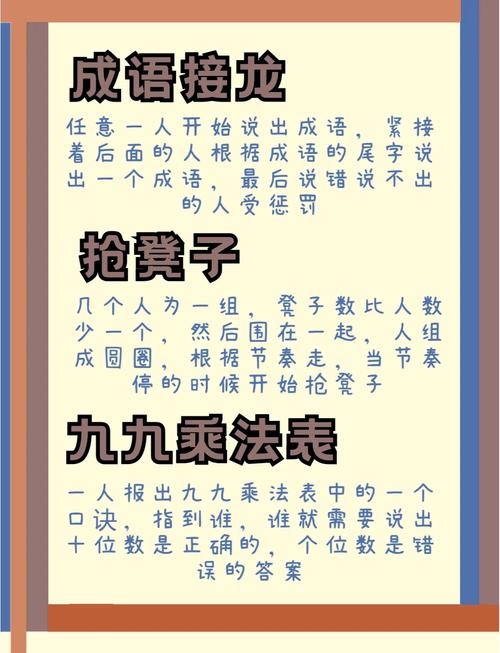 成语接龙

任意一人开始说出成语，紧接着后面的人根据成语的尾字说出一个成语，最后说错说不出的人受惩罚

抢凳子

几个人为一组，凳子数比人数少一个，然后围在一起，人组成圆圈，根据节奏走，当节奏停的时候开始抢凳子

九九乘法表

一人报出九九乘法表中的一个口诀，指到谁，谁就需要说出十位数是正确的，个位数是错误的答案